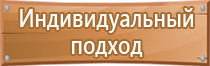 Индивидуальный подход